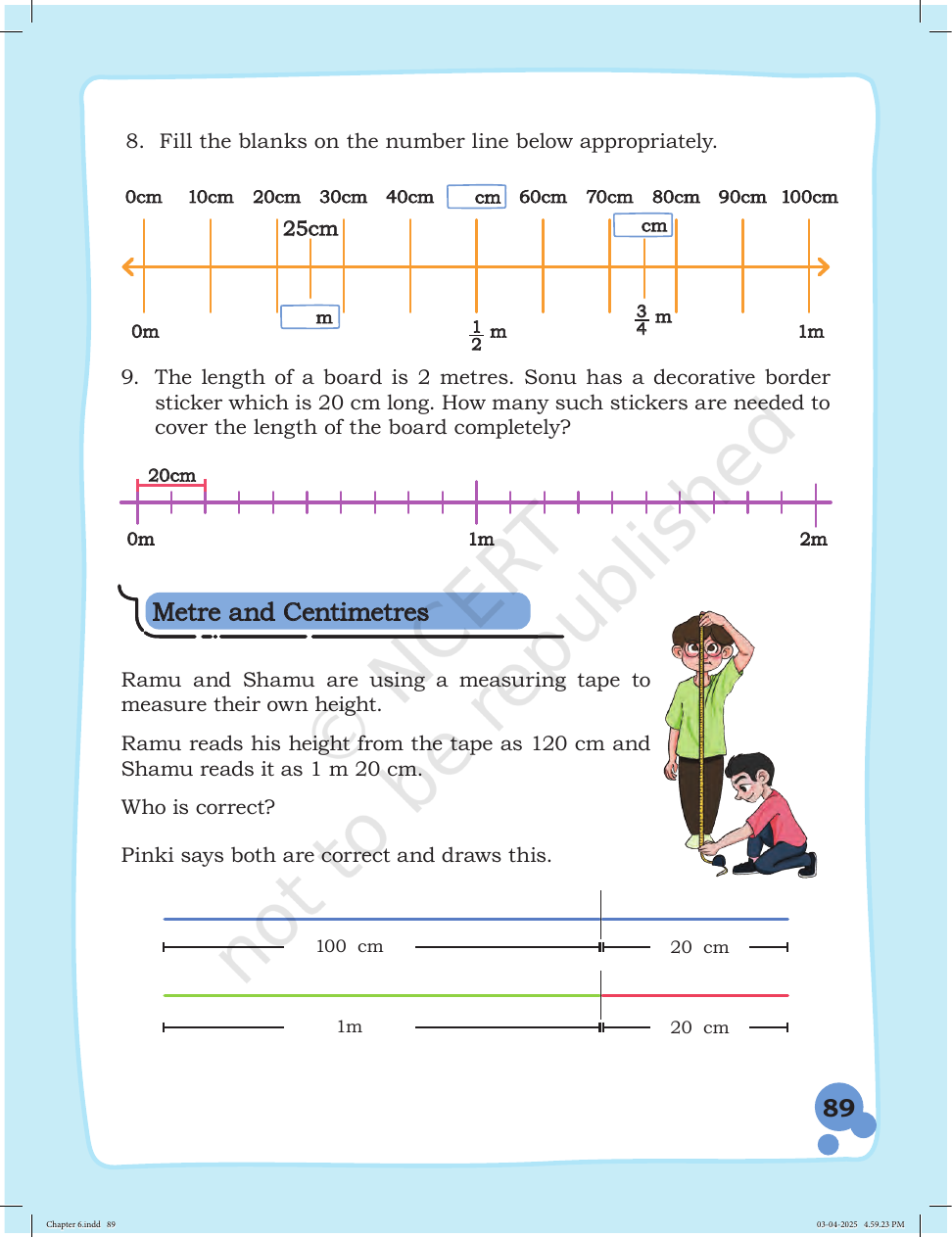 8. Fill the blanks on the number line below appropriately.

0cm 10cm 20cm 30cm 40cm ____ cm 60cm 70cm 80cm 90cm 100cm

25cm

____ cm

0m ____ m $\frac{1}{2}$ m $\frac{3}{4}$ m 1m

9. The length of a board is 2 metres. Sonu has a decorative border sticker which is 20 cm long. How many such stickers are needed to cover the length of the board completely?

20cm

0m 1m 2m

Metre and Centimetres

Ramu and Shamu are using a measuring tape to measure their own height.

Ramu reads his height from the tape as 120 cm and Shamu reads it as 1 m 20 cm.

Who is correct?

Pinki says both are correct and draws this.

100 cm 20 cm

1m 20 cm

89

Chapter 6.indd 89

03-04-2025 4.59.23 PM

© NCERT not to be republished